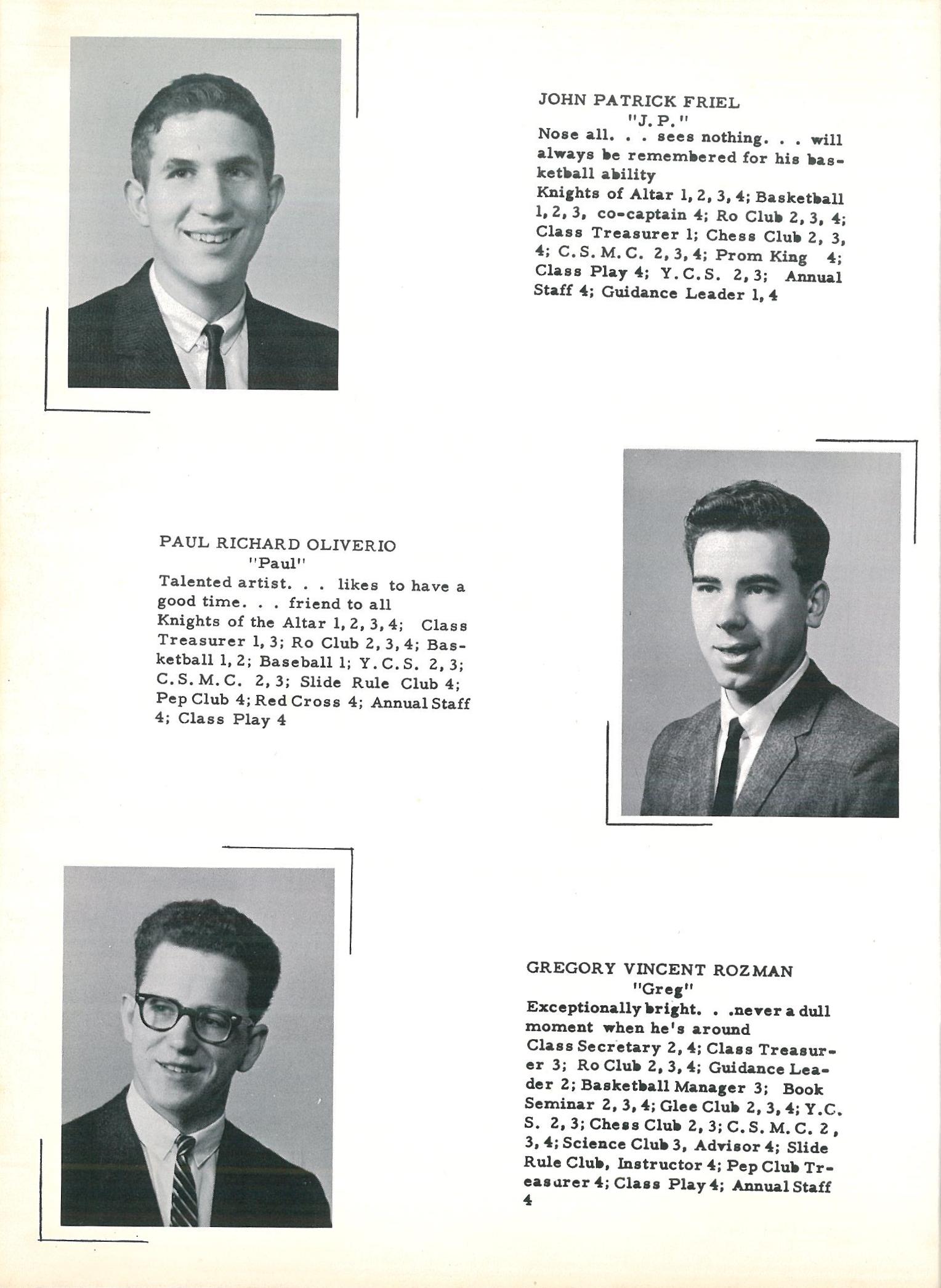 JOHN PATRICK FRIEL
"J. P."
Nose all. . . sees nothing. . . will always be remembered for his basketball ability
Knights of Altar 1, 2, 3, 4; Basketball 1, 2, 3, co-captain 4; Ro Club 2, 3, 4; Class Treasurer 1; Chess Club 2, 3, 4; C. S. M. C. 2, 3, 4; Prom King 4; Class Play 4; Y. C. S. 2, 3; Annual Staff 4; Guidance Leader 1, 4

PAUL RICHARD OLIVERIO
"Paul"
Talented artist. . . likes to have a good time. . . friend to all
Knights of the Altar 1, 2, 3, 4; Class Treasurer 1, 3; Ro Club 2, 3, 4; Basketball 1, 2; Baseball 1; Y. C. S. 2, 3; C. S. M. C. 2, 3; Slide Rule Club 4; Pep Club 4; Red Cross 4; Annual Staff 4; Class Play 4

GREGORY VINCENT ROZMAN
"Greg"
Exceptionally bright. . .never a dull moment when he's around
Class Secretary 2, 4; Class Treasurer 3; Ro Club 2, 3, 4; Guidance Leader 2; Basketball Manager 3; Book Seminar 2, 3, 4; Glee Club 2, 3, 4; Y. C. S. 2, 3; Chess Club 2, 3; C. S. M. C. 2, 3, 4; Science Club 3, Advisor 4; Slide Rule Club, Instructor 4; Pep Club Treasurer 4; Class Play 4; Annual Staff 4